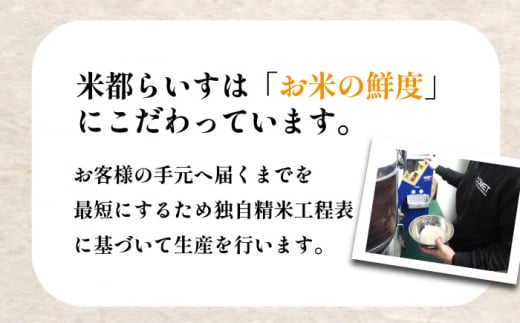 米都らいすは「お米の鮮度」にこだわっています。

お客様の手元へ届くまでを最短にするため独自精米工程表に基づいて生産を行います。